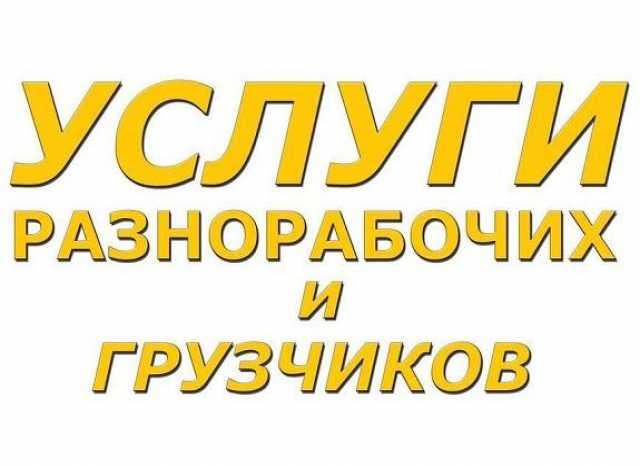 УСЛУГИ
РАЗНОРАБОЧИХ
И
ГРУЗЧИКОВ